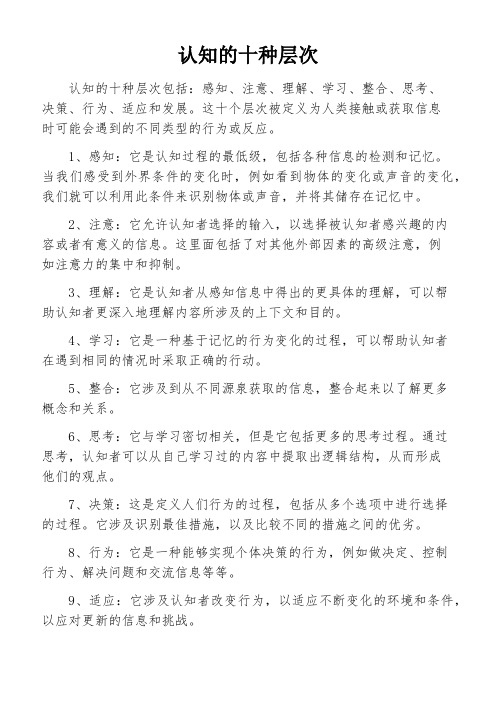 认知的十种层次

认知的十种层次包括：感知、注意、理解、学习、整合、思考、决策、行为、适应和发展。这十个层次被定义为人类接触或获取信息时可能会遇到的不同类型的行为或反应。

1、感知：它是认知过程的最低级，包括各种信息的检测和记忆。当我们感受到外界条件的变化时，例如看到物体的变化或声音的变化，我们就可以利用此条件来识别物体或声音，并将其储存在记忆中。

2、注意：它允许认知者选择的输入，以选择被认知者感兴趣的内容或者有意义的信息。这里面包括了对其他外部因素的高级注意，例如注意力的集中和抑制。

3、理解：它是认知者从感知信息中得出的更具体的理解，可以帮助认知者更深入地理解内容所涉及的上下文和目的。

4、学习：它是一种基于记忆的行为变化的过程，可以帮助认知者在遇到相同的情况时采取正确的行动。

5、整合：它涉及到从不同源泉获取的信息，整合起来以了解更多概念和关系。

6、思考：它与学习密切相关，但是它包括更多的思考过程。通过思考，认知者可以从自己学习过的内容中提取出逻辑结构，从而形成他们的观点。

7、决策：这是定义人们行为的过程，包括从多个选项中进行选择的过程。它涉及识别最佳措施，以及比较不同的措施之间的优劣。

8、行为：它是一种能够实现个体决策的行为，例如做决定、控制行为、解决问题和交流信息等等。

9、适应：它涉及认知者改变行为，以适应不断变化的环境和条件，以应对更新的信息和挑战。